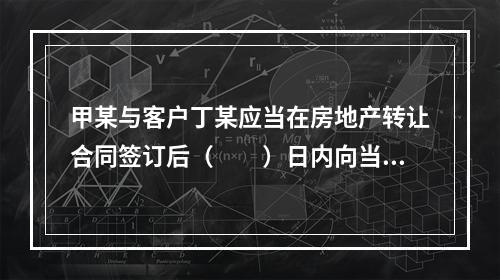 甲某与客户丁某应当在房地产转让合同签订后（ ）日内向当...